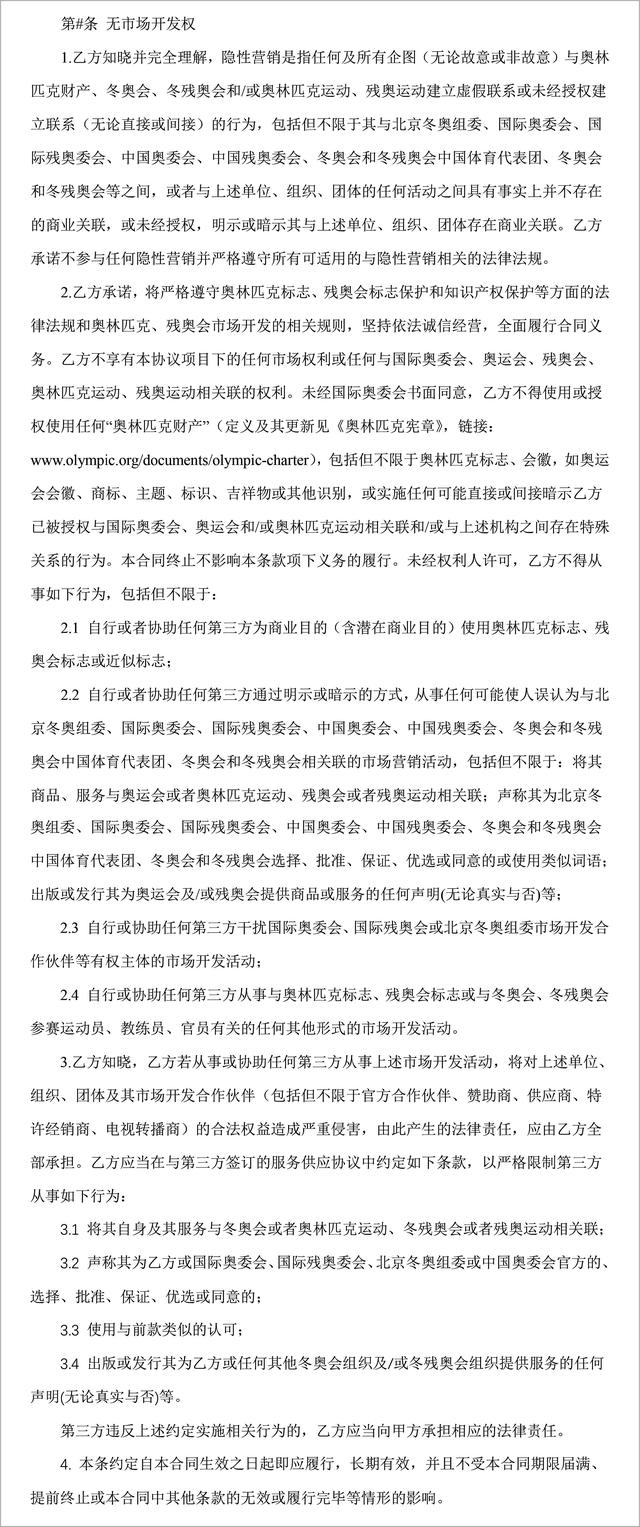 第#条 无市场开发权

1.乙方知晓并完全理解，隐性营销是指任何及所有企图（无论故意或非故意）与奥林匹克财产、冬奥会、冬残奥会和/或奥林匹克运动、残奥运动建立虚假联系或未经授权建立联系（无论直接或间接）的行为，包括但不限于其与北京冬奥组委、国际奥委会、国际残奥委会、中国奥委会、中国残奥委会、冬奥会和冬残奥会中国体育代表团、冬奥会和冬残奥会等之间，或者与上述单位、组织、团体的任何活动之间具有事实上并不存在的商业关联，或未经授权，明示或暗示其与上述单位、组织、团体存在商业关联。乙方承诺不参与任何隐性营销并严格遵守所有可适用的与隐性营销相关的法律法规。

2.乙方承诺，将严格遵守奥林匹克标志、残奥会标志保护和知识产权保护等方面的法律法规和奥林匹克、残奥会市场开发的相关规则，坚持依法诚信经营，全面履行合同义务。乙方不享有本协议项目下的任何市场权利或任何与国际奥委会、奥运会、残奥会、奥林匹克运动、残奥运动相关联的权利。未经国际奥委会书面同意，乙方不得使用或授权使用任何“奥林匹克财产”（定义及其更新见《奥林匹克宪章》，链接：www.olympic.org/documents/olympic-charter），包括但不限于奥林匹克标志、会徽，如奥运会会徽、商标、主题、标识、吉祥物或其他识别，或实施任何可能直接或间接暗示乙方已被授权与国际奥委会、奥运会和/或奥林匹克运动相关联和/或与上述机构之间存在特殊关系的行为。本合同终止不影响本条款项下义务的履行。未经权利人许可，乙方不得从事如下行为，包括但不限于：

2.1 自行或者协助任何第三方为商业目的（含潜在商业目的）使用奥林匹克标志、残奥会标志或近似标志；

2.2 自行或者协助任何第三方通过明示或暗示的方式，从事任何可能使人误认为与北京冬奥组委、国际奥委会、国际残奥委会、中国奥委会、中国残奥委会、冬奥会和冬残奥会中国体育代表团、冬奥会和冬残奥会相关联的市场营销活动，包括但不限于：将其商品、服务与奥运会或者奥林匹克运动、残奥会或者残奥运动相关联；声称其为北京冬奥组委、国际奥委会、国际残奥委会、中国奥委会、中国残奥委会、冬奥会和冬残奥会中国体育代表团、冬奥会和冬残奥会选择、批准、保证、优选或同意的或使用类似词语；出版或发行其为奥运会及/或残奥会提供商品或服务的任何声明(无论真实与否)等；

2.3 自行或协助任何第三方干扰国际奥委会、国际残奥会或北京冬奥组委市场开发合作伙伴等有权主体的市场开发活动；

2.4 自行或协助任何第三方从事与奥林匹克标志、残奥会标志或与冬奥会、冬残奥会参赛运动员、教练员、官员有关的任何其他形式的市场开发活动。

3.乙方知晓，乙方若从事或协助任何第三方从事上述市场开发活动，将对上述单位、组织、团体及其市场开发合作伙伴（包括但不限于官方合作伙伴、赞助商、供应商、特许经销商、电视转播商）的合法权益造成严重侵害，由此产生的法律责任，应由乙方全部承担。乙方应当在与第三方签订的服务供应协议中约定如下条款，以严格限制第三方从事如下行为：

3.1 将其自身及其服务与冬奥会或者奥林匹克运动、冬残奥会或者残奥运动相关联；

3.2 声称其为乙方或国际奥委会、国际残奥委会、北京冬奥组委或中国奥委会官方的、选择、批准、保证、优选或同意的；

3.3 使用与前款类似的认可；

3.4 出版或发行其为乙方或任何其他冬奥会组织及/或冬残奥会组织提供服务的任何声明(无论真实与否)等。

第三方违反上述约定实施相关行为的，乙方应当向甲方承担相应的法律责任。

4. 本条约定自本合同生效之日起即应履行，长期有效，并且不受本合同期限届满、提前终止或本合同中其他条款的无效或履行完毕等情形的影响。